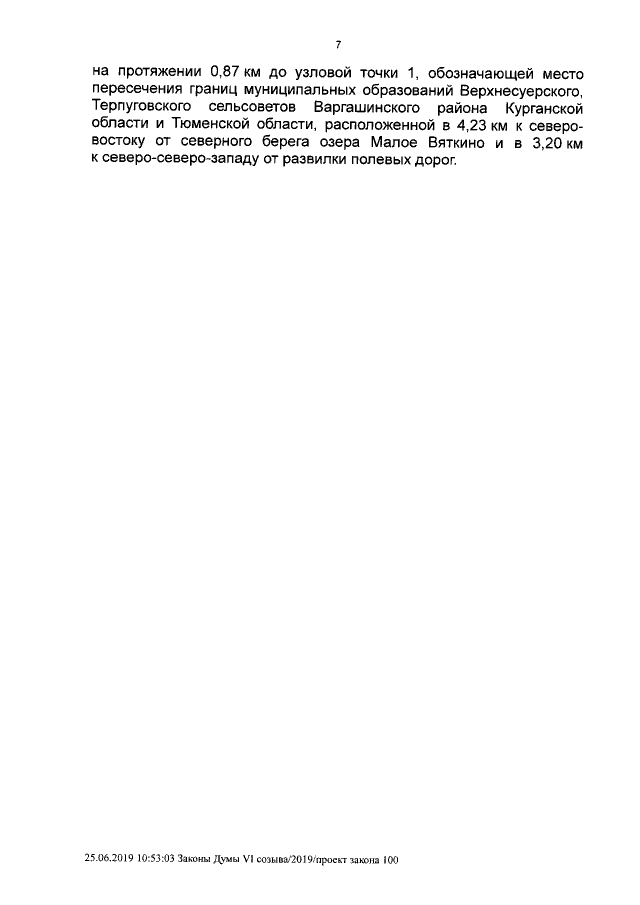 7

на протяжении 0,87 км до узловой точки 1, обозначающей место пересечения границ муниципальных образований Верхнесуерского, Терпуговского сельсоветов Варгашинского района Курганской области и Тюменской области, расположенной в 4,23 км к северо-востоку от северного берега озера Малое Вяткино и в 3,20 км к северо-северо-западу от развилки полевых дорог.

25.06.2019 10:53:03 Законы Думы VI созыва/2019/проект закона 100